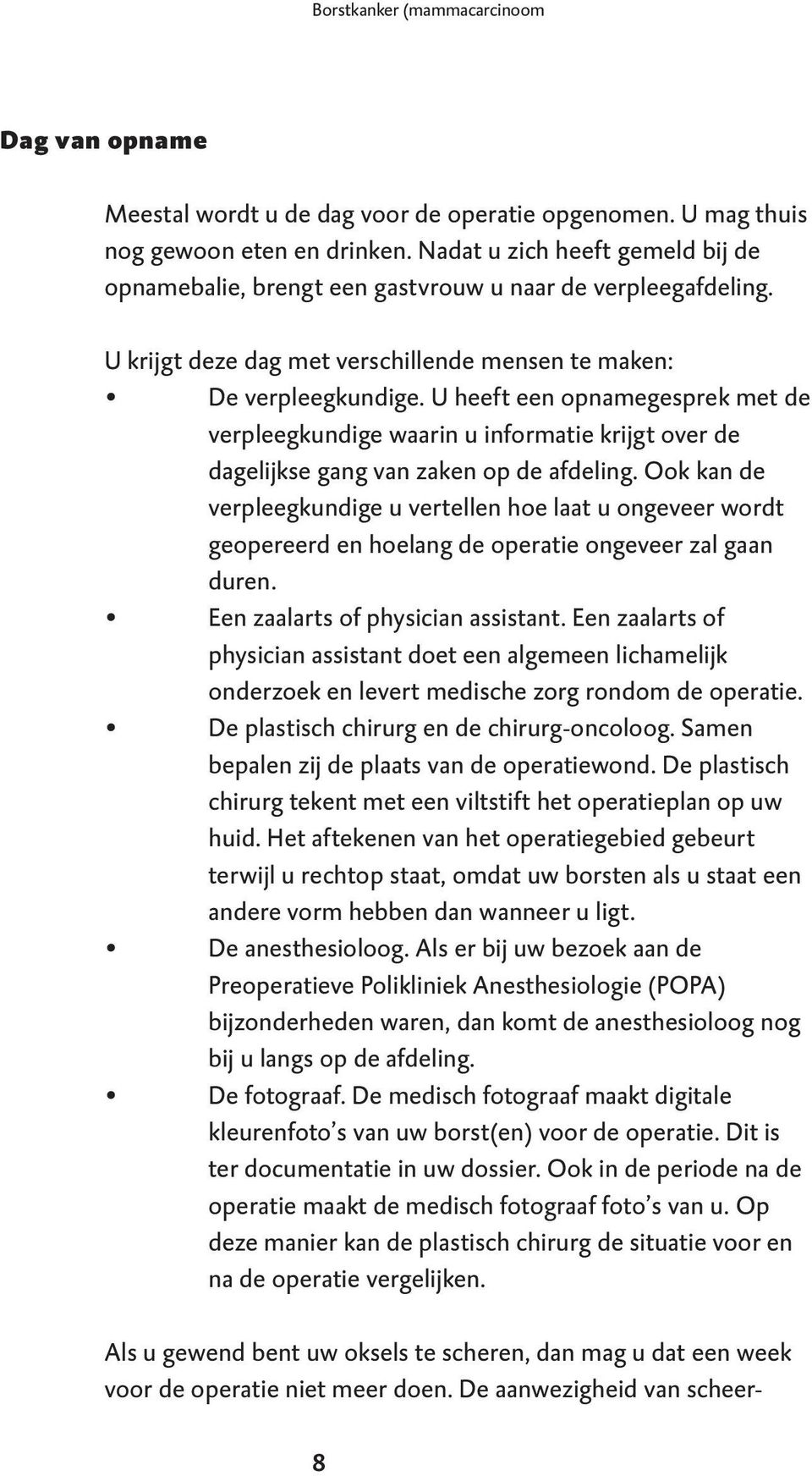 Borstkanker (mammacarcinoom

Dag van opname

Meestal wordt u de dag voor de operatie opgenomen. U mag thuis nog gewoon eten en drinken. Nadat u zich heeft gemeld bij de opnamebalie, brengt een gastvrouw u naar de verpleegafdeling.

U krijgt deze dag met verschillende mensen te maken:
• De verpleegkundige. U heeft een opnamegesprek met de verpleegkundige waarin u informatie krijgt over de dagelijkse gang van zaken op de afdeling. Ook kan de verpleegkundige u vertellen hoe laat u ongeveer wordt geopereerd en hoelang de operatie ongeveer zal gaan duren.
• Een zaalarts of physician assistant. Een zaalarts of physician assistant doet een algemeen lichamelijk onderzoek en levert medische zorg rondom de operatie.
• De plastisch chirurg en de chirurg-oncoloog. Samen bepalen zij de plaats van de operatiewond. De plastisch chirurg tekent met een viltstift het operatieplan op uw huid. Het aftekenen van het operatiegebied gebeurt terwijl u rechtop staat, omdat uw borsten als u staat een andere vorm hebben dan wanneer u ligt.
• De anesthesioloog. Als er bij uw bezoek aan de Preoperatieve Polikliniek Anesthesiologie (POPA) bijzonderheden waren, dan komt de anesthesioloog nog bij u langs op de afdeling.
• De fotograaf. De medisch fotograaf maakt digitale kleurenfoto's van uw borst(en) voor de operatie. Dit is ter documentatie in uw dossier. Ook in de periode na de operatie maakt de medisch fotograaf foto's van u. Op deze manier kan de plastisch chirurg de situatie voor en na de operatie vergelijken.

Als u gewend bent uw oksels te scheren, dan mag u dat een week voor de operatie niet meer doen. De aanwezigheid van scheer-

8